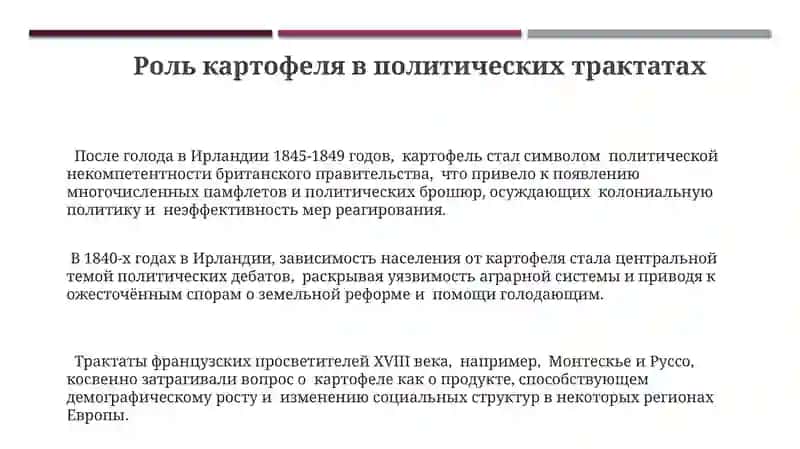 Роль картофеля в политических трактатах

После голода в Ирландии 1845-1849 годов, картофель стал символом политической некомпетентности британского правительства, что привело к появлению многочисленных памфлетов и политических брошюр, осуждающих колониальную политику и неэффективность мер реагирования.

В 1840-х годах в Ирландии, зависимость населения от картофеля стала центральной темой политических дебатов, раскрывая уязвимость аграрной системы и приводя к ожесточённым спорам о земельной реформе и помощи голодающим.

Трактаты французских просветителей XVIII века, например, Монтескье и Руссо, косвенно затрагивали вопрос о картофеле как о продукте, способствующем демографическому росту и изменению социальных структур в некоторых регионах Европы.